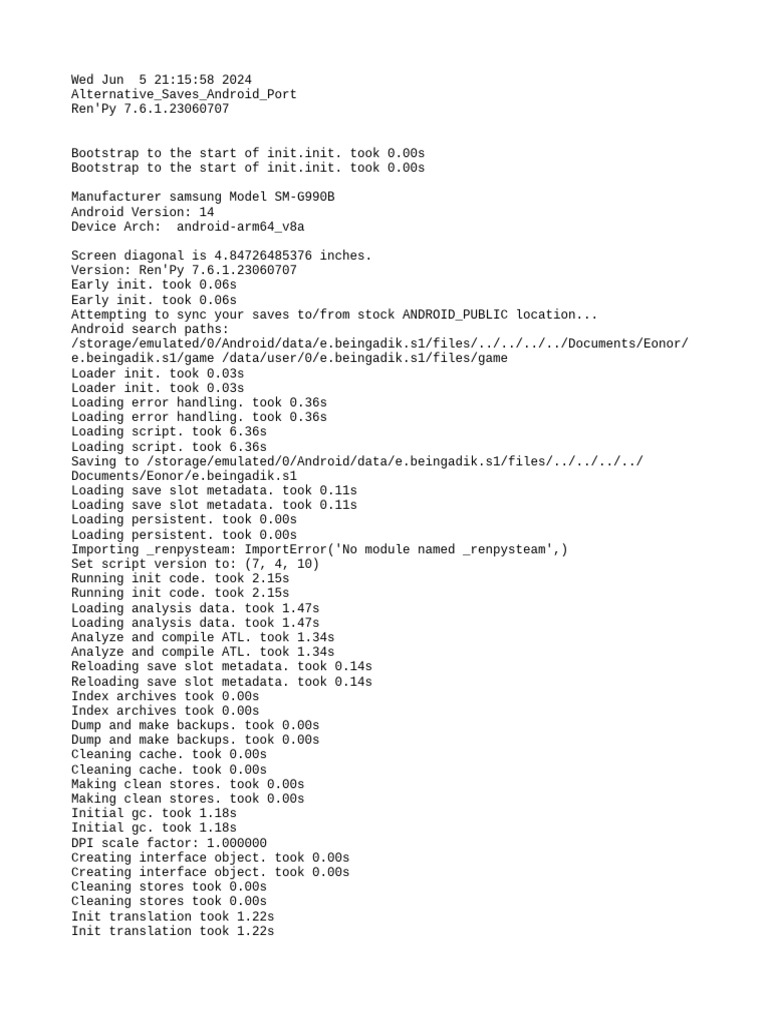 Wed Jun  5 21:15:58 2024
Alternative_Saves_Android_Port
Ren'Py 7.6.1.23060707

Bootstrap to the start of init.init. took 0.00s
Bootstrap to the start of init.init. took 0.00s

Manufacturer samsung Model SM-G990B
Android Version: 14
Device Arch:  android-arm64_v8a

Screen diagonal is 4.84726485376 inches.
Version: Ren'Py 7.6.1.23060707
Early init. took 0.06s
Early init. took 0.06s
Attempting to sync your saves to/from stock ANDROID_PUBLIC location...
Android search paths:
/storage/emulated/0/Android/data/e.beingadik.s1/files/../../../../Documents/Eonor/e.beingadik.s1/game /data/user/0/e.beingadik.s1/files/game
Loader init. took 0.03s
Loader init. took 0.03s
Loading error handling. took 0.36s
Loading error handling. took 0.36s
Loading script. took 6.36s
Loading script. took 6.36s
Saving to /storage/emulated/0/Android/data/e.beingadik.s1/files/../../../../Documents/Eonor/e.beingadik.s1
Loading save slot metadata. took 0.11s
Loading save slot metadata. took 0.11s
Loading persistent. took 0.00s
Loading persistent. took 0.00s
Importing _renpysteam: ImportError('No module named _renpysteam',)
Set script version to: (7, 4, 10)
Running init code. took 2.15s
Running init code. took 2.15s
Loading analysis data. took 1.47s
Loading analysis data. took 1.47s
Analyze and compile ATL. took 1.34s
Analyze and compile ATL. took 1.34s
Reloading save slot metadata. took 0.14s
Reloading save slot metadata. took 0.14s
Index archives took 0.00s
Index archives took 0.00s
Dump and make backups. took 0.00s
Dump and make backups. took 0.00s
Cleaning cache. took 0.00s
Cleaning cache. took 0.00s
Making clean stores. took 0.00s
Making clean stores. took 0.00s
Initial gc. took 1.18s
Initial gc. took 1.18s
DPI scale factor: 1.000000
Creating interface object. took 0.00s
Creating interface object. took 0.00s
Cleaning stores took 0.00s
Cleaning stores took 0.00s
Init translation took 1.22s
Init translation took 1.22s